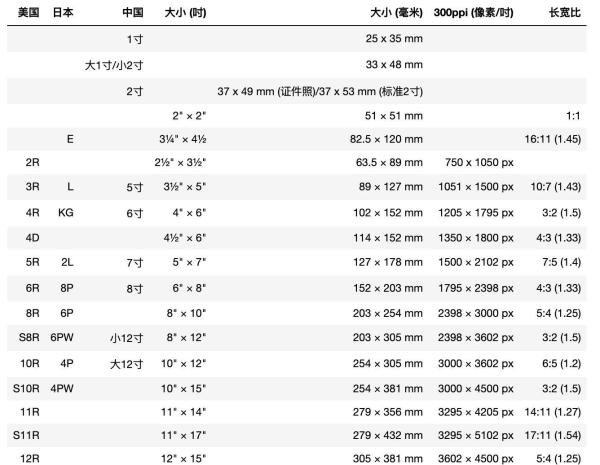 | 美国 | 日本 | 中国 | 大小 (吋) | 大小 (毫米) | 300ppi (像素/吋) | 长宽比 |
|---|---|---|---|---|---|---|
| | | 1寸 | | 25 x 35 mm | | |
| | | 大1寸/小2寸 | | 33 x 48 mm | | |
| | | 2寸 | | 37 x 49 mm (证件照)/37 x 53 mm (标准2寸) | | |
| | | | 2" × 2" | 51 × 51 mm | | 1:1 |
| | E | | 3¼" × 4½ | 82.5 × 120 mm | | 16:11 (1.45) |
| 2R | | | 2½" × 3½" | 63.5 × 89 mm | 750 x 1050 px | |
| 3R | L | 5寸 | 3½" × 5" | 89 × 127 mm | 1051 × 1500 px | 10:7 (1.43) |
| 4R | KG | 6寸 | 4" × 6" | 102 × 152 mm | 1205 × 1795 px | 3:2 (1.5) |
| 4D | | | 4½" × 6" | 114 × 152 mm | 1350 × 1800 px | 4:3 (1.33) |
| 5R | 2L | 7寸 | 5" × 7" | 127 × 178 mm | 1500 × 2102 px | 7:5 (1.4) |
| 6R | 8P | 8寸 | 6" × 8" | 152 × 203 mm | 1795 × 2398 px | 4:3 (1.33) |
| 8R | 6P | | 8" × 10" | 203 × 254 mm | 2398 × 3000 px | 5:4 (1.25) |
| S8R | 6PW | 小12寸 | 8" × 12" | 203 × 305 mm | 2398 × 3602 px | 3:2 (1.5) |
| 10R | 4P | 大12寸 | 10" × 12" | 254 × 305 mm | 3000 × 3602 px | 6:5 (1.2) |
| S10R | 4PW | | 10" × 15" | 254 × 381 mm | 3000 × 4500 px | 3:2 (1.5) |
| 11R | | | 11" × 14" | 279 × 356 mm | 3295 × 4205 px | 14:11 (1.27) |
| S11R | | | 11" × 17" | 279 × 432 mm | 3295 × 5102 px | 17:11 (1.54) |
| 12R | | | 12" × 15" | 305 × 381 mm | 3602 × 4500 px | 5:4 (1.25) |